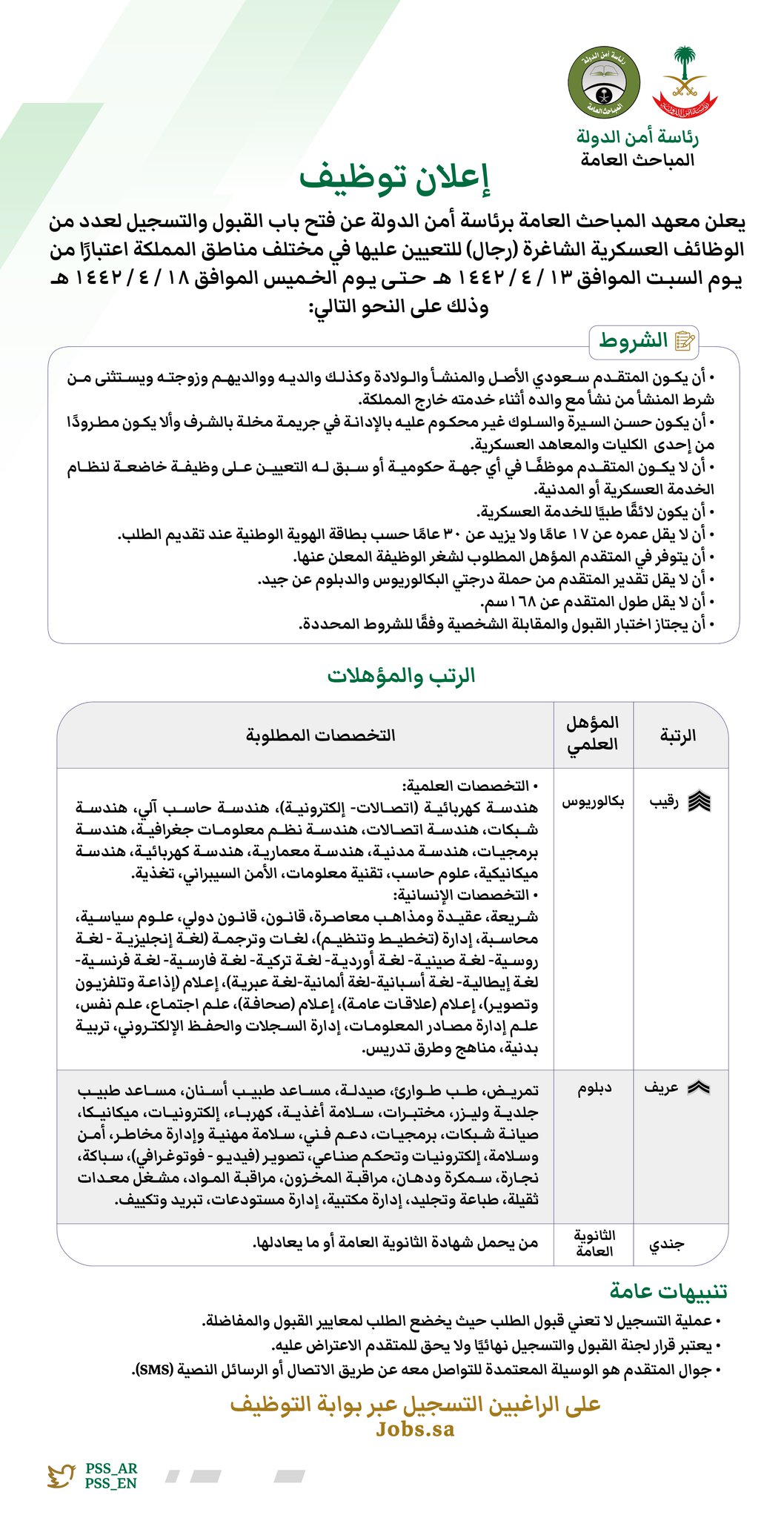 رئاسة أمن الدولة
المباحث العامة

رئاسة أمن الدولة
المباحث العامة

إعلان توظيف

يعلن معهد المباحث العامة برئاسة أمن الدولة عن فتح باب القبول والتسجيل لعدد من الوظائف العسكرية الشاغرة (رجال) للتعيين عليها في مختلف مناطق المملكة اعتبارًا من يوم السبت الموافق ١٣ / ٤ / ١٤٤٢ هـ حتى يوم الخميس الموافق ١٨ / ٤ / ١٤٤٢ هـ وذلك على النحو التالي:

الشروط

• أن يكون المتقدم سعودي الأصل والمنشأ والولادة وكذلك والديه ووالديهم وزوجته ويستثنى من شرط المنشأ من نشأ مع والده أثناء خدمته خارج المملكة.
• أن يكون حسن السيرة والسلوك غير محكوم عليه بالإدانة في جريمة مخلة بالشرف وألا يكون مطرودًا من إحدى الكليات والمعاهد العسكرية.
• أن لا يكون المتقدم موظفًا في أي جهة حكومية أو سبق له التعيين على وظيفة خاضعة لنظام الخدمة العسكرية أو المدنية.
• أن يكون لائقًا طبيًا للخدمة العسكرية.
• أن لا يقل عمره عن ١٧ عامًا ولا يزيد عن ٣٠ عامًا حسب بطاقة الهوية الوطنية عند تقديم الطلب.
• أن يتوفر في المتقدم المؤهل المطلوب لشغر الوظيفة المعلن عنها.
• أن لا يقل تقدير المتقدم من حملة درجتي البكالوريوس والدبلوم عن جيد.
• أن لا يقل طول المتقدم عن ١٦٨ سم.
• أن يجتاز اختبار القبول والمقابلة الشخصية وفقًا للشروط المحددة.

الرتب والمؤهلات

| الرتبة | المؤهل العلمي | التخصصات المطلوبة |
|---|---|---|
| رقيب | بكالوريوس | • التخصصات العلمية: هندسة كهربائية (اتصالات- إلكترونية)، هندسة حاسب آلي، هندسة شبكات، هندسة اتصالات، هندسة نظم معلومات جغرافية، هندسة برمجيات، هندسة مدنية، هندسة معمارية، هندسة كهربائية، هندسة ميكانيكية، علوم حاسب، تقنية معلومات، الأمن السيبراني، تغذية. • التخصصات الإنسانية: شريعة، عقيدة ومذاهب معاصرة، قانون، قانون دولي، علوم سياسية، محاسبة، إدارة (تخطيط وتنظيم)، لغات وترجمة (لغة إنجليزية - لغة روسية- لغة صينية- لغة أوردية- لغة تركية- لغة فارسية- لغة فرنسية- لغة إيطالية- لغة أسبانية-لغة ألمانية-لغة عبرية)، إعلام (إذاعة وتلفزيون وتصوير)، إعلام (علاقات عامة)، إعلام (صحافة)، علم اجتماع، علم نفس، علم إدارة مصادر المعلومات، إدارة السجلات والحفظ الإلكتروني، تربية بدنية، مناهج وطرق تدريس. |
| عريف | دبلوم | تمريض، طب طوارئ، صيدلة، مساعد طبيب أسنان، مساعد طبيب جلدية وليزر، مختبرات، سلامة أغذية، كهرباء، إلكترونيات، ميكانيكا، صيانة شبكات، برمجيات، دعم فني، سلامة مهنية وإدارة مخاطر، أمن وسلامة، إلكترونيات وتحكم صناعي، تصوير (فيديو - فوتوغرافي)، سباكة، نجارة، سمكرة ودهان، مراقبة المخزون، مراقبة المواد، مشغل معدات ثقيلة، طباعة وتجليد، إدارة مكتبية، إدارة مستودعات، تبريد وتكييف. |
| جندي | الثانوية العامة | من يحمل شهادة الثانوية العامة أو ما يعادلها. |

تنبيهات عامة

• عملية التسجيل لا تعني قبول الطلب حيث يخضع الطلب لمعايير القبول والمفاضلة.
• يعتبر قرار لجنة القبول والتسجيل نهائيًا ولا يحق للمتقدم الاعتراض عليه.
• جوال المتقدم هو الوسيلة المعتمدة للتواصل معه عن طريق الاتصال أو الرسائل النصية (SMS).

على الراغبين التسجيل عبر بوابة التوظيف
Jobs.sa

PSS_AR
PSS_EN